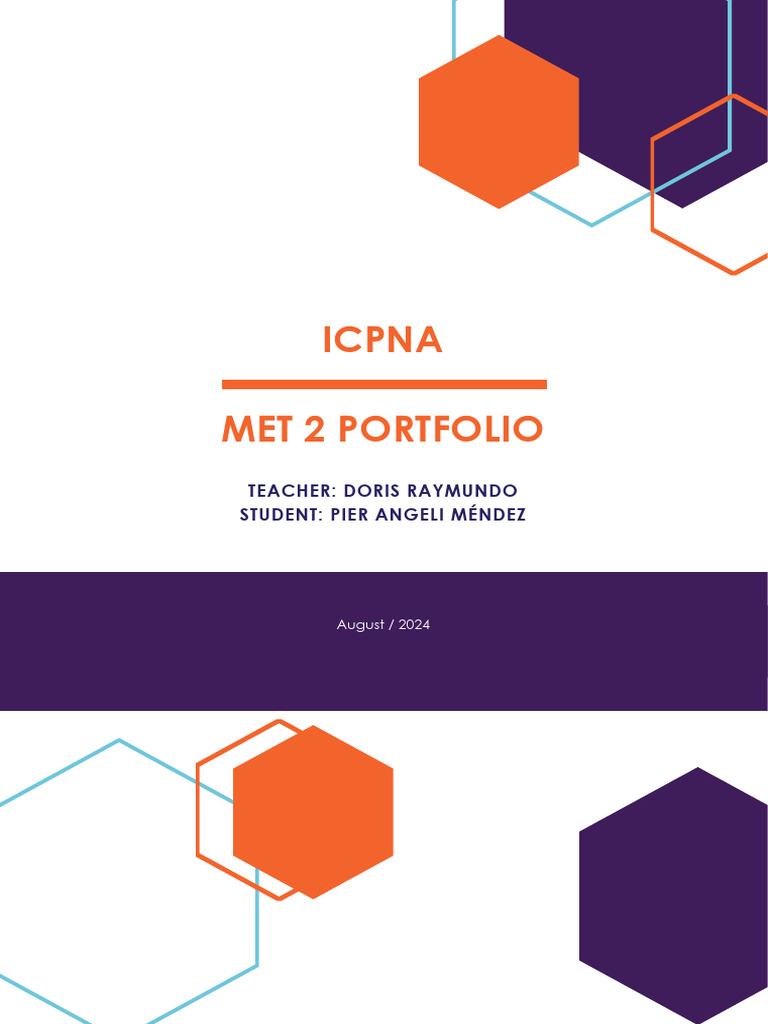 ICPNA

MET 2 PORTFOLIO

TEACHER: DORIS RAYMUNDO
STUDENT: PIER ANGELI MÉNDEZ

August / 2024